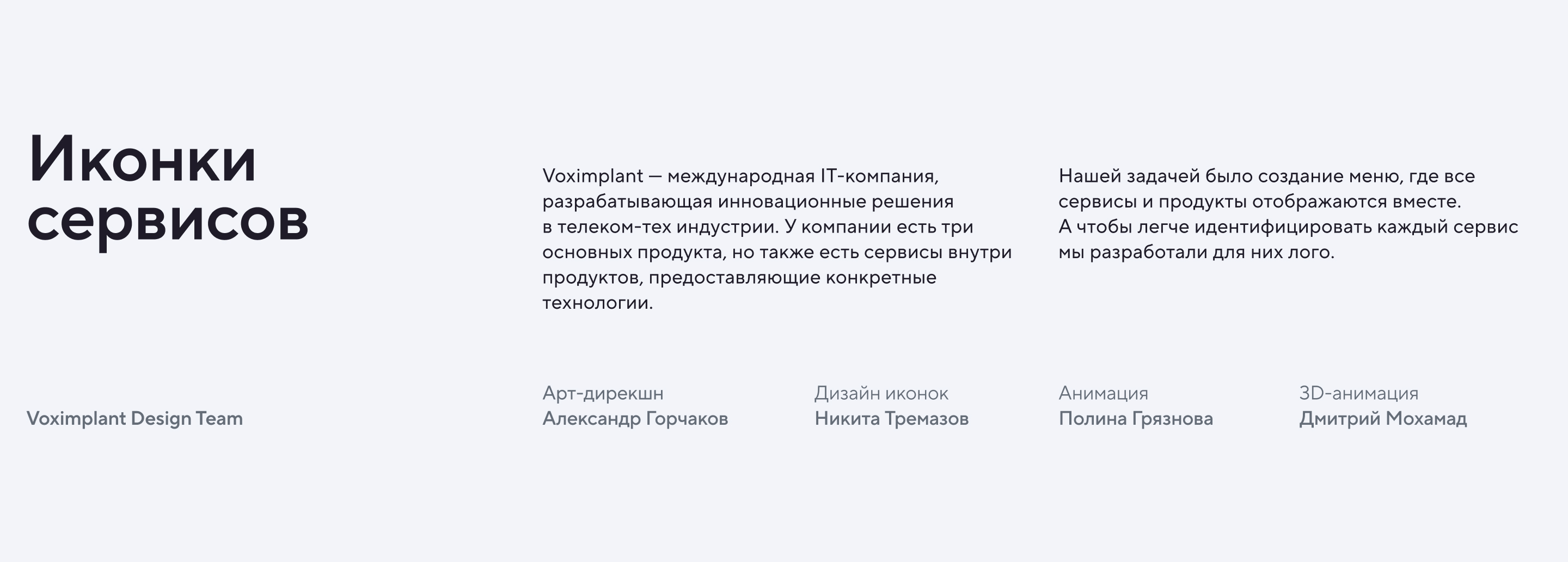 Иконки сервисов

Voximplant — международная IT-компания, разрабатывающая инновационные решения в телеком-тех индустрии. У компании есть три основных продукта, но также есть сервисы внутри продуктов, предоставляющие конкретные технологии.

Нашей задачей было создание меню, где все сервисы и продукты отображаются вместе. А чтобы легче идентифицировать каждый сервис мы разработали для них лого.

Voximplant Design Team

Арт-дирекшн
Александр Горчаков

Дизайн иконок
Никита Тремазов

Анимация
Полина Грязнова

3D-анимация
Дмитрий Мохамад